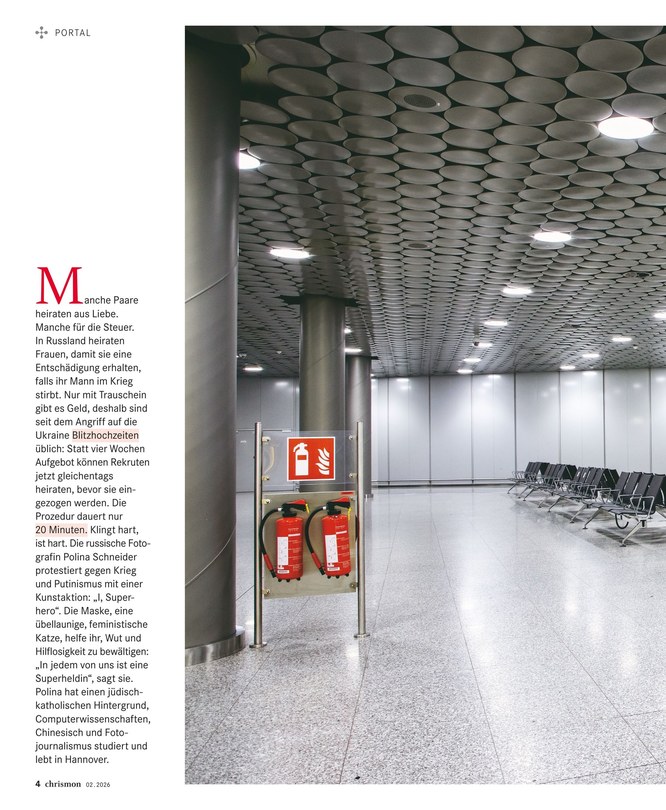 PORTAL

Manche Paare heiraten aus Liebe. Manche für die Steuer. In Russland heiraten Frauen, damit sie eine Entschädigung erhalten, falls ihr Mann im Krieg stirbt. Nur mit Trauschein gibt es Geld, deshalb sind seit dem Angriff auf die Ukraine Blitzhochzeiten üblich: Statt vier Wochen Aufgebot können Rekruten jetzt gleichentags heiraten, bevor sie eingezogen werden. Die Prozedur dauert nur 20 Minuten. Klingt hart, ist hart. Die russische Fotografin Polina Schneider protestiert gegen Krieg und Putinismus mit einer Kunstaktion: „I, Superhero“. Die Maske, eine übellaunige, feministische Katze, helfe ihr, Wut und Hilflosigkeit zu bewältigen: „In jedem von uns ist eine Superheldin“, sagt sie. Polina hat einen jüdisch-katholischen Hintergrund, Computerwissenschaften, Chinesisch und Fotojournalismus studiert und lebt in Hannover.

4 chrismon 02.2026